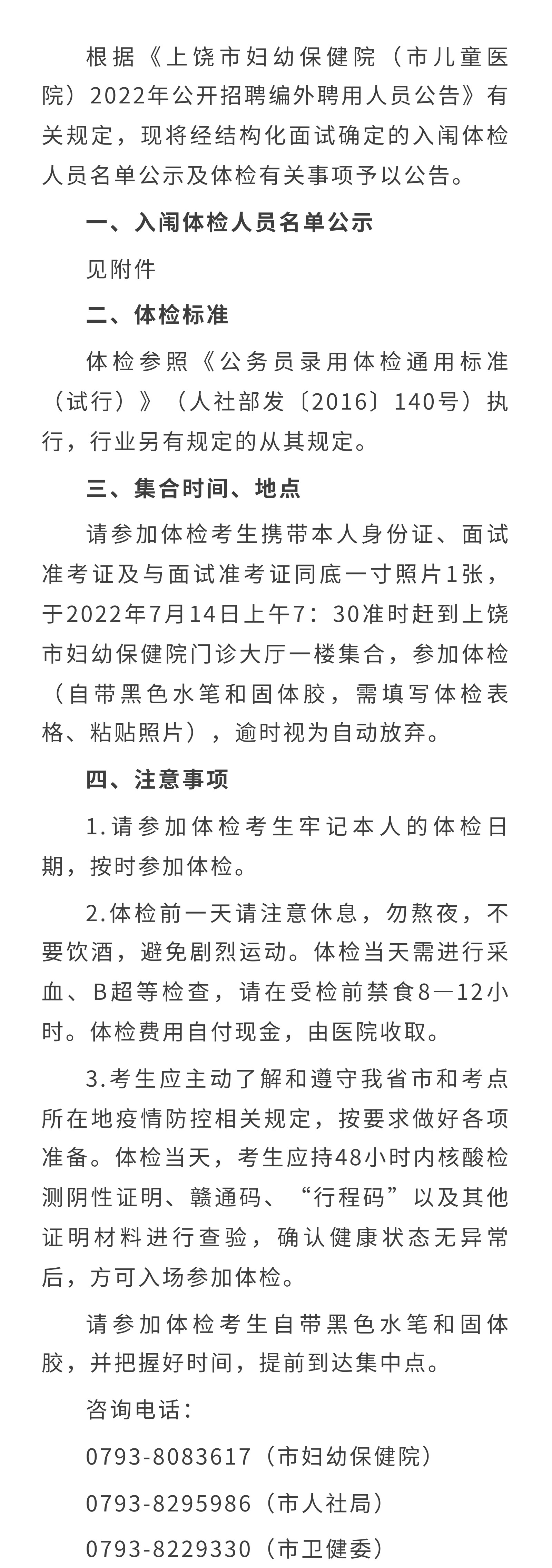 根据《上饶市妇幼保健院（市儿童医院）2022年公开招聘编外聘用人员公告》有关规定，现将经结构化面试确定的入闱体检人员名单公示及体检有关事项予以公告。

一、入闱体检人员名单公示

见附件

二、体检标准

体检参照《公务员录用体检通用标准（试行）》（人社部发〔2016〕140号）执行，行业另有规定的从其规定。

三、集合时间、地点

请参加体检考生携带本人身份证、面试准考证及与面试准考证同底一寸照片1张，于2022年7月14日上午7：30准时赶到上饶市妇幼保健院门诊大厅一楼集合，参加体检（自带黑色水笔和固体胶，需填写体检表格、粘贴照片），逾时视为自动放弃。

四、注意事项

1.请参加体检考生牢记本人的体检日期，按时参加体检。

2.体检前一天请注意休息，勿熬夜，不要饮酒，避免剧烈运动。体检当天需进行采血、B超等检查，请在受检前禁食8—12小时。体检费用自付现金，由医院收取。

3.考生应主动了解和遵守我省市和考点所在地疫情防控相关规定，按要求做好各项准备。体检当天，考生应持48小时内核酸检测阴性证明、赣通码、“行程码”以及其他证明材料进行查验，确认健康状态无异常后，方可入场参加体检。

请参加体检考生自带黑色水笔和固体胶，并把握好时间，提前到达集中点。

咨询电话：

0793-8083617（市妇幼保健院）

0793-8295986（市人社局）

0793-8229330（市卫健委）